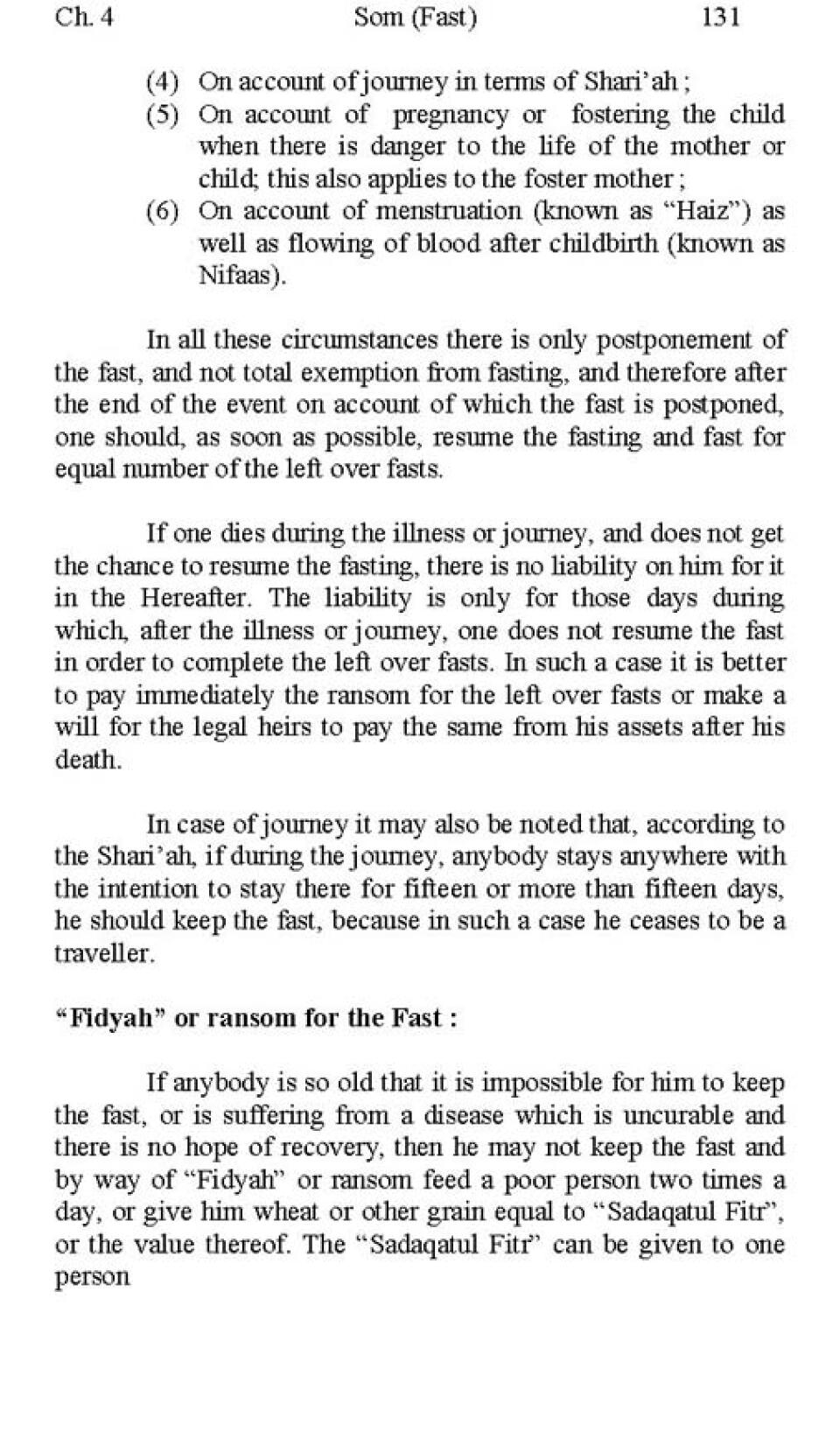 Ch. 4 Som (Fast) 131

(4) On account of journey in terms of Shari'ah ;
(5) On account of pregnancy or fostering the child when there is danger to the life of the mother or child; this also applies to the foster mother ;
(6) On account of menstruation (known as "Haiz") as well as flowing of blood after childbirth (known as Nifaas).

In all these circumstances there is only postponement of the fast, and not total exemption from fasting, and therefore after the end of the event on account of which the fast is postponed, one should, as soon as possible, resume the fasting and fast for equal number of the left over fasts.

If one dies during the illness or journey, and does not get the chance to resume the fasting, there is no liability on him for it in the Hereafter. The liability is only for those days during which, after the illness or journey, one does not resume the fast in order to complete the left over fasts. In such a case it is better to pay immediately the ransom for the left over fasts or make a will for the legal heirs to pay the same from his assets after his death.

In case of journey it may also be noted that, according to the Shari'ah, if during the journey, anybody stays anywhere with the intention to stay there for fifteen or more than fifteen days, he should keep the fast, because in such a case he ceases to be a traveller.

"Fidyah" or ransom for the Fast :

If anybody is so old that it is impossible for him to keep the fast, or is suffering from a disease which is uncurable and there is no hope of recovery, then he may not keep the fast and by way of "Fidyah" or ransom feed a poor person two times a day, or give him wheat or other grain equal to "Sadaqatul Fitr", or the value thereof. The "Sadaqatul Fitr" can be given to one person